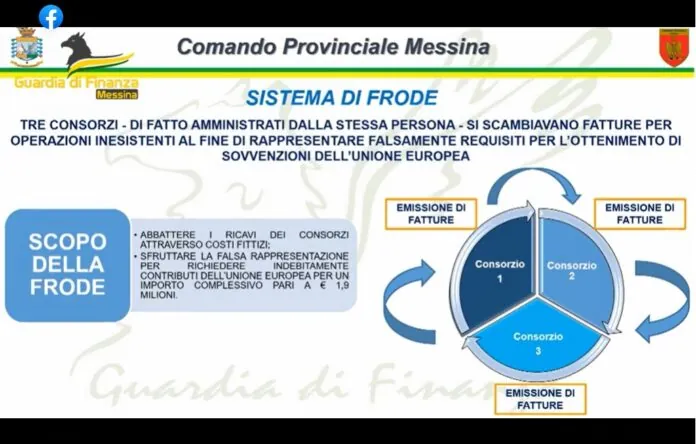 Guardia di Finanza
Messina

Comando Provinciale Messina

SISTEMA DI FRODE

TRE CONSORZI - DI FATTO AMMINISTRATI DALLA STESSA PERSONA - SI SCAMBIAVANO FATTURE PER OPERAZIONI INESISTENTI AL FINE DI RAPPRESENTARE FALSAMENTE REQUISITI PER L'OTTENIMENTO DI SOVVENZIONI DELL'UNIONE EUROPEA

SCOPO DELLA FRODE

• ABBATTERE I RICAVI DEI CONSORZI ATTRAVERSO COSTI FITTIZI;
• SFRUTTARE LA FALSA RAPPRESENTAZIONE PER RICHIEDERE INDEBITAMENTE CONTRIBUTI DELL'UNIONE EUROPEA PER UN IMPORTO COMPLESSIVO PARI A € 1,9 MILIONI.

EMISSIONE DI FATTURE

EMISSIONE DI FATTURE

Consorzio 1

Consorzio 2

Consorzio 3

EMISSIONE DI FATTURE

Guardia di Finanza